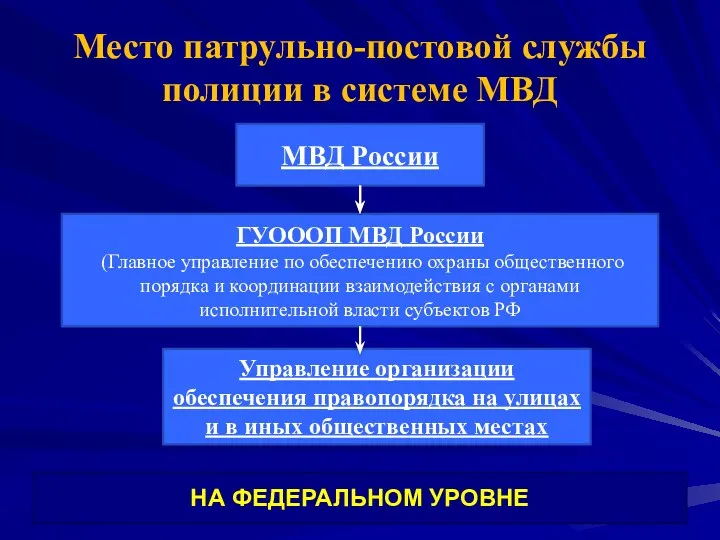 Место патрульно-постовой службы полиции в системе МВД

МВД России

ГУОООП МВД России
(Главное управление по обеспечению охраны общественного порядка и координации взаимодействия с органами исполнительной власти субъектов РФ

Управление организации обеспечения правопорядка на улицах и в иных общественных местах

НА ФЕДЕРАЛЬНОМ УРОВНЕ